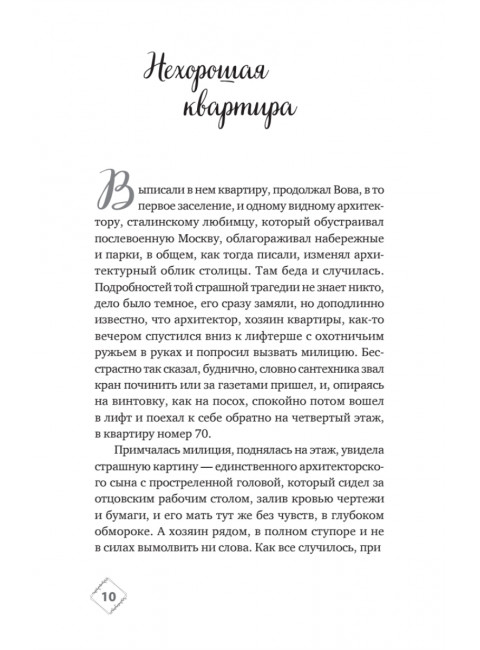 Нехорошая квартира

Выписали в нем квартиру, продолжал Вова, в то первое заселение, и одному видному архитектору, сталинскому любимцу, который обустраивал послевоенную Москву, облагораживал набережные и парки, в общем, как тогда писали, изменял архитектурный облик столицы. Там беда и случилась. Подробностей той страшной трагедии не знает никто, дело было темное, его сразу замяли, но доподлинно известно, что архитектор, хозяин квартиры, как-то вечером спустился вниз к лифтерше с охотничьим ружьем в руках и попросил вызвать милицию. Бесстрастно так сказал, буднично, словно сантехника звал кран починить или за газетами пришел, и, опираясь на винтовку, как на посох, спокойно потом вошел в лифт и поехал к себе обратно на четвертый этаж, в квартиру номер 70.

Примчалась милиция, поднялась на этаж, увидела страшную картину — единственного архитекторского сына с простреленной головой, который сидел за отцовским рабочим столом, залив кровью чертежи и бумаги, и его мать тут же без чувств, в глубоком обмороке. А хозяин рядом, в полном ступоре и не в силах вымолвить ни слова. Как все случилось, при

10